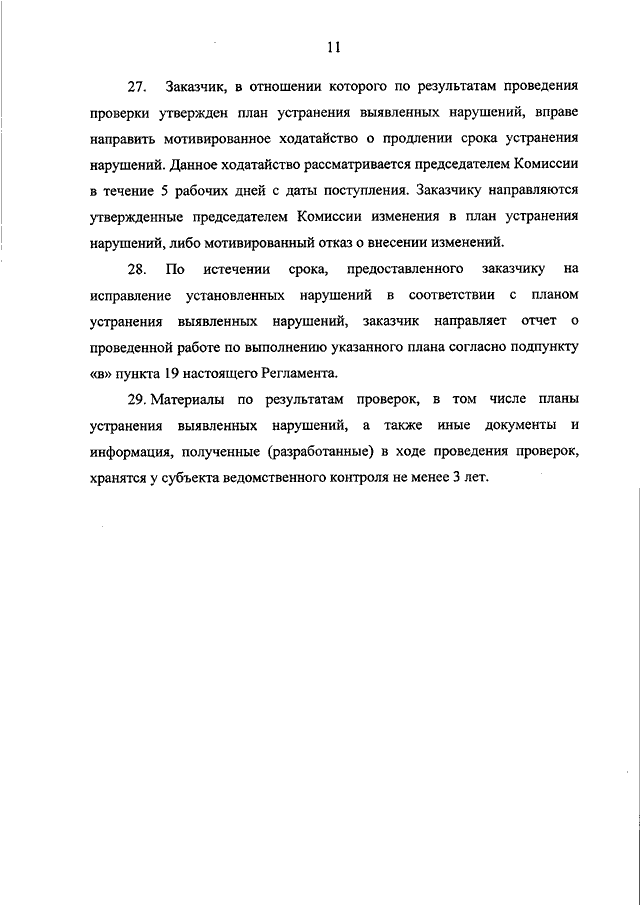 11

27. Заказчик, в отношении которого по результатам проведения проверки утвержден план устранения выявленных нарушений, вправе направить мотивированное ходатайство о продлении срока устранения нарушений. Данное ходатайство рассматривается председателем Комиссии в течение 5 рабочих дней с даты поступления. Заказчику направляются утвержденные председателем Комиссии изменения в план устранения нарушений, либо мотивированный отказ о внесении изменений.

28. По истечении срока, предоставленного заказчику на исправление установленных нарушений в соответствии с планом устранения выявленных нарушений, заказчик направляет отчет о проведенной работе по выполнению указанного плана согласно подпункту «в» пункта 19 настоящего Регламента.

29. Материалы по результатам проверок, в том числе планы устранения выявленных нарушений, а также иные документы и информация, полученные (разработанные) в ходе проведения проверок, хранятся у субъекта ведомственного контроля не менее 3 лет.